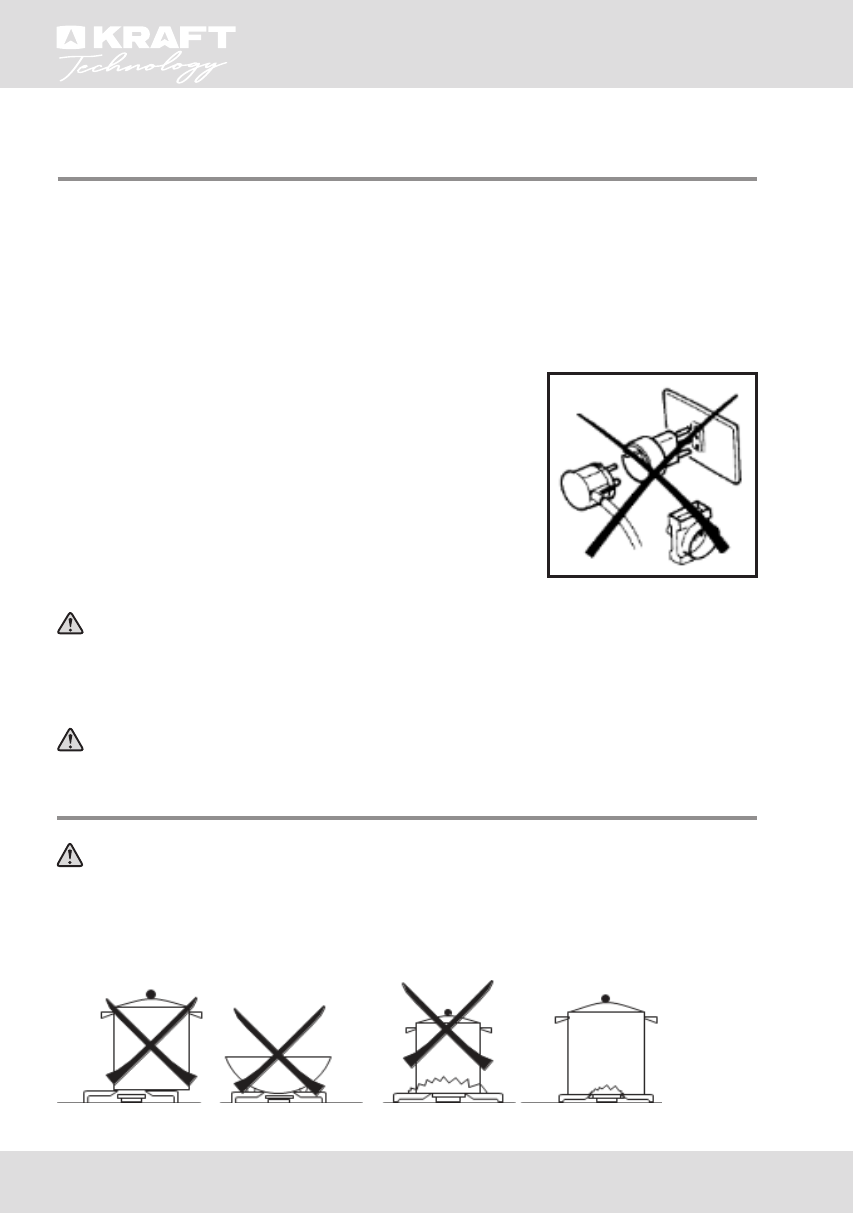 KRAFT
Technology